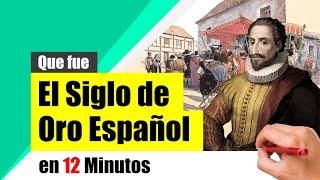 Que fue

El Siglo de Oro Español

en 12 Minutos